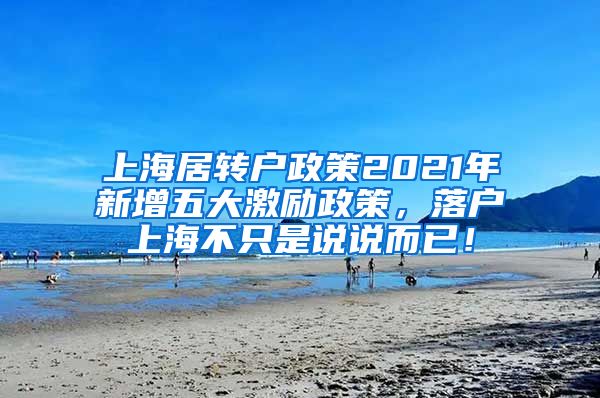 上海居转户政策2021年新增五大激励政策，落户上海不只是说说而已！